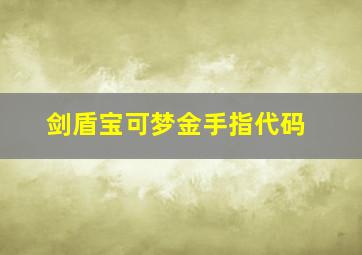 剑盾宝可梦金手指代码